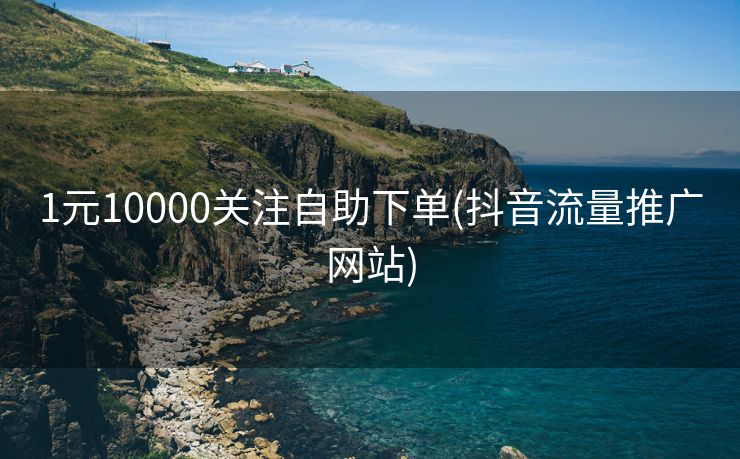 1元10000关注自助下单(抖音流量推广网站)